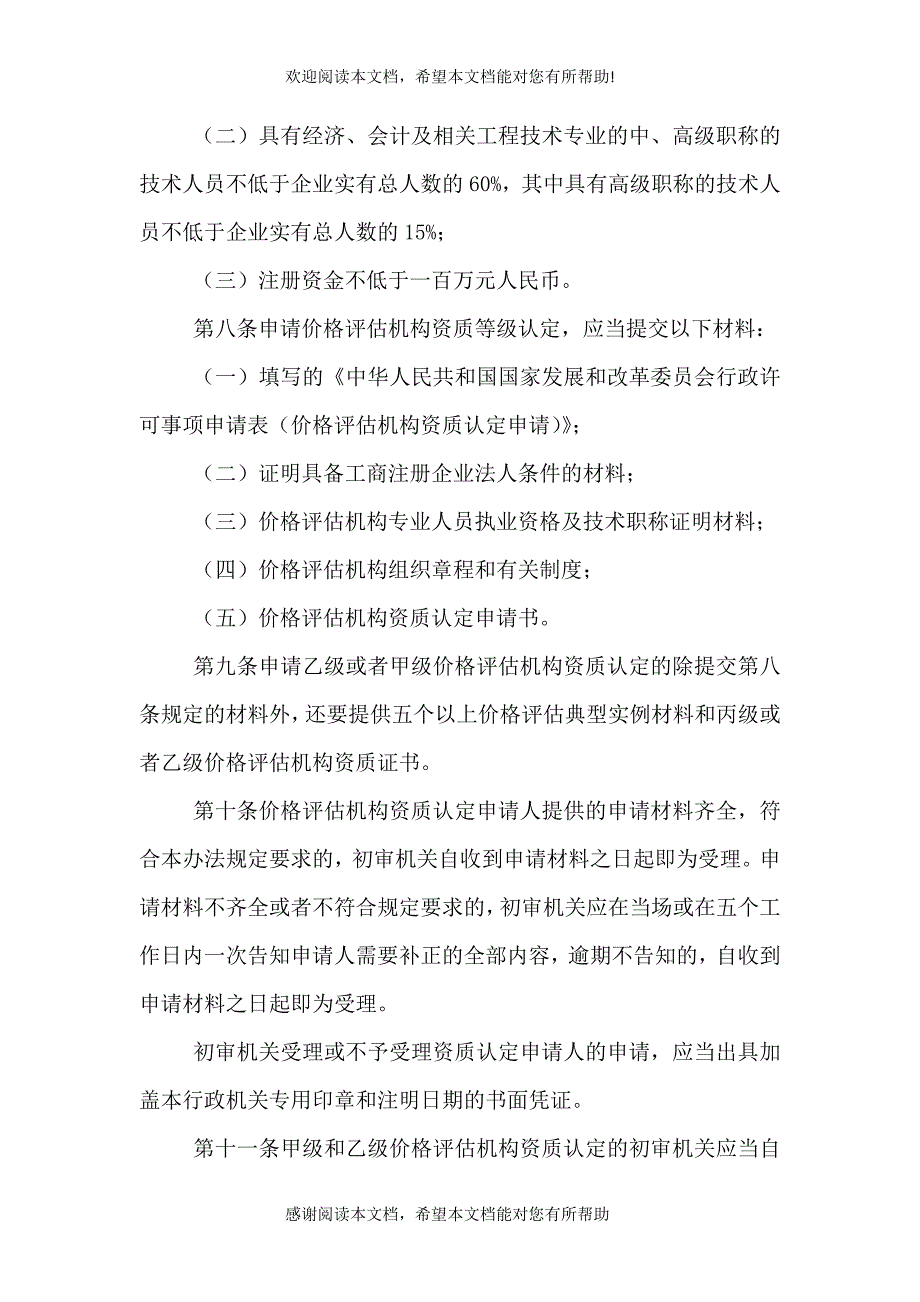 欢迎阅读本文档，希望本文档能对您有所帮助!

（二）具有经济、会计及相关工程技术专业的中、高级职称的技术人员不低于企业实有总人数的 60%，其中具有高级职称的技术人员不低于企业实有总人数的 15%；

（三）注册资金不低于一百万元人民币。

第八条申请价格评估机构资质等级认定，应当提交以下材料：

（一）填写的《中华人民共和国国家发展和改革委员会行政许可事项申请表（价格评估机构资质认定申请）》；

（二）证明具备工商注册企业法人条件的材料；

（三）价格评估机构专业人员执业资格及技术职称证明材料；

（四）价格评估机构组织章程和有关制度；

（五）价格评估机构资质认定申请书。

第九条申请乙级或者甲级价格评估机构资质认定的除提交第八条规定的材料外，还要提供五个以上价格评估典型实例材料和丙级或者乙级价格评估机构资质证书。

第十条价格评估机构资质认定申请人提供的申请材料齐全，符合本办法规定要求的，初审机关自收到申请材料之日起即为受理。申请材料不齐全或者不符合规定要求的，初审机关应在当场或在五个工作日内一次告知申请人需要补正的全部内容，逾期不告知的，自收到申请材料之日起即为受理。

初审机关受理或不予受理资质认定申请人的申请，应当出具加盖本行政机关专用印章和注明日期的书面凭证。

第十一条甲级和乙级价格评估机构资质认定的初审机关应当自

感谢阅读本文档，希望本文档能对您有所帮助